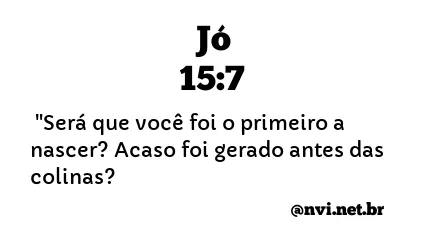 Jó
15:7

"Será que você foi o primeiro a nascer? Acaso foi gerado antes das colinas?

@nvi.net.br